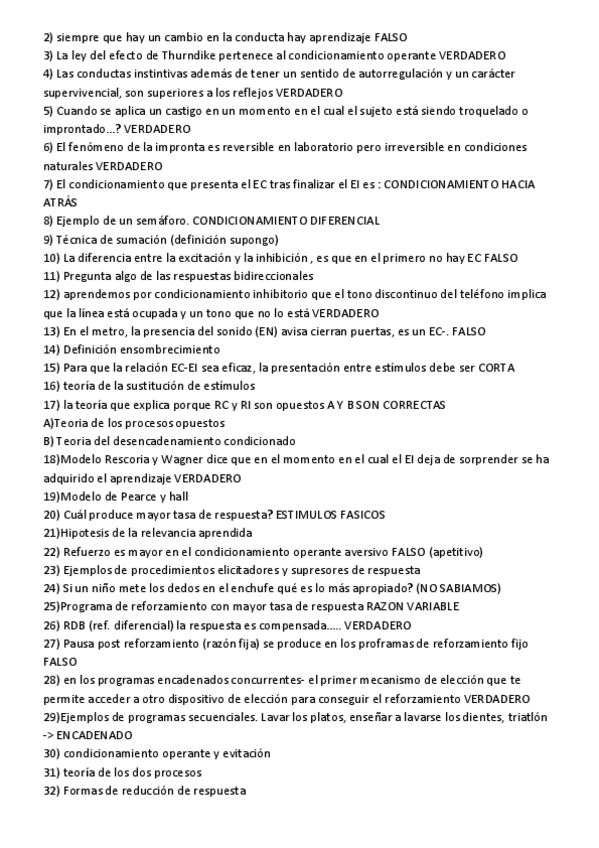 2) siempre que hay un cambio en la conducta hay aprendizaje FALSO
3) La ley del efecto de Thurndike pertenece al condicionamiento operante VERDADERO
4) Las conductas instintivas además de tener un sentido de autorregulación y un carácter supervivencial, son superiores a los reflejos VERDADERO
5) Cuando se aplica un castigo en un momento en el cual el sujeto está siendo troquelado o improntado...? VERDADERO
6) El fenómeno de la impronta es reversible en laboratorio pero irreversible en condiciones naturales VERDADERO
7) El condicionamiento que presenta el EC tras finalizar el EI es : CONDICIONAMIENTO HACIA ATRÁS
8) Ejemplo de un semáforo. CONDICIONAMIENTO DIFERENCIAL
9) Técnica de sumación (definición supongo)
10) La diferencia entre la excitación y la inhibición , es que en el primero no hay EC FALSO
11) Pregunta algo de las respuestas bidireccionales
12) aprendemos por condicionamiento inhibitorio que el tono discontinuo del teléfono implica que la línea está ocupada y un tono que no lo está VERDADERO
13) En el metro, la presencia del sonido (EN) avisa cierran puertas, es un EC-. FALSO
14) Definición ensombrecimiento
15) Para que la relación EC-EI sea eficaz, la presentación entre estímulos debe ser CORTA
16) teoría de la sustitución de estímulos
17) la teoría que explica porque RC y RI son opuestos A Y B SON CORRECTAS
A)Teoria de los procesos opuestos
B) Teoria del desencadenamiento condicionado
18)Modelo Rescoria y Wagner dice que en el momento en el cual el EI deja de sorprender se ha adquirido el aprendizaje VERDADERO
19)Modelo de Pearce y hall
20) Cuál produce mayor tasa de respuesta? ESTIMULOS FASICOS
21)Hipotesis de la relevancia aprendida
22) Refuerzo es mayor en el condicionamiento operante aversivo FALSO (apetitivo)
23) Ejemplos de procedimientos elicitadores y supresores de respuesta
24) Si un niño mete los dedos en el enchufe qué es lo más apropiado? (NO SABIAMOS)
25)Programa de reforzamiento con mayor tasa de respuesta RAZON VARIABLE
26) RDB (ref. diferencial) la respuesta es compensada..... VERDADERO
27) Pausa post reforzamiento (razón fija) se produce en los proframas de reforzamiento fijo FALSO
28) en los programas encadenados concurrentes- el primer mecanismo de elección que te permite acceder a otro dispositivo de elección para conseguir el reforzamiento VERDADERO
29)Ejemplos de programas secuenciales. Lavar los platos, enseñar a lavarse los dientes, triatlón -> ENCADENADO
30) condicionamiento operante y evitación
31) teoría de los dos procesos
32) Formas de reducción de respuesta